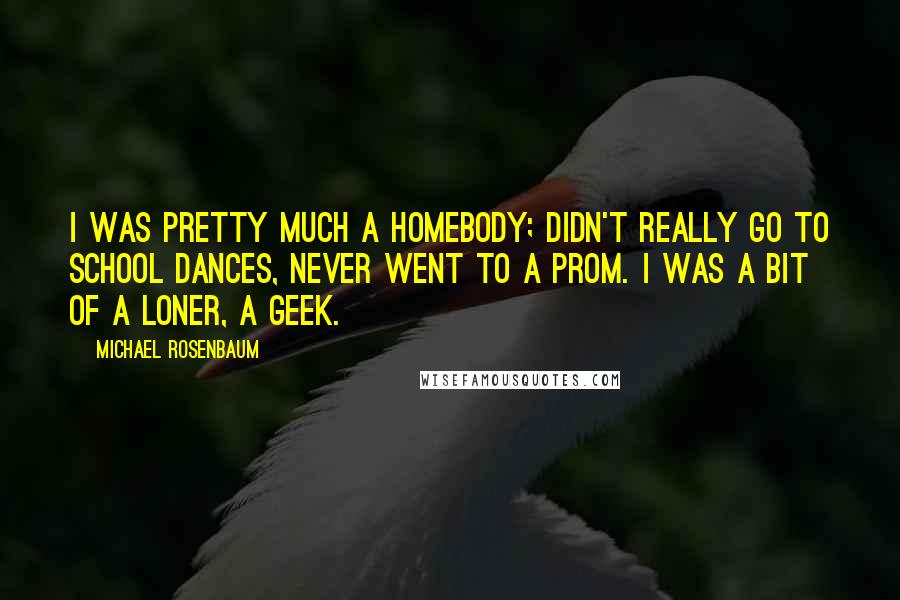 I WAS PRETTY MUCH A HOMEBODY; DIDN'T REALLY GO TO SCHOOL DANCES, NEVER WENT TO A PROM. I WAS A BIT OF A LONER, A GEEK.

MICHAEL ROSENBAUM

WISEFAMOUSQUOTES.COM